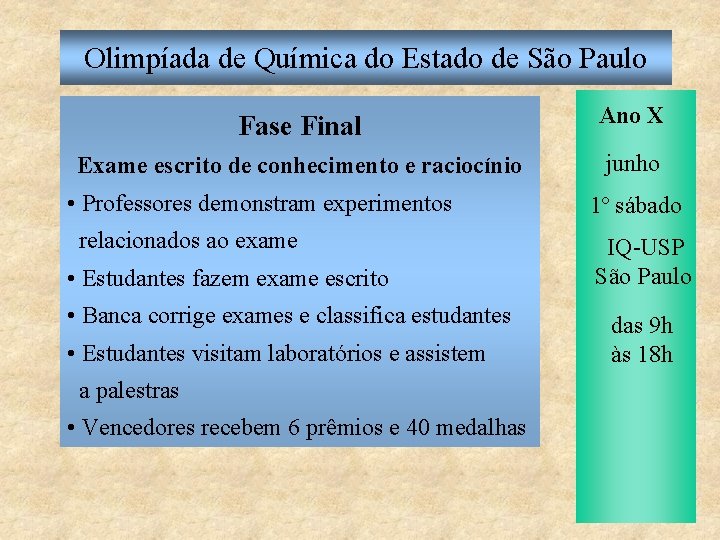 Olimpíada de Química do Estado de São Paulo

Fase Final

Exame escrito de conhecimento e raciocínio

• Professores demonstram experimentos relacionados ao exame
• Estudantes fazem exame escrito
• Banca corrige exames e classifica estudantes
• Estudantes visitam laboratórios e assistem a palestras
• Vencedores recebem 6 prêmios e 40 medalhas

Ano X

junho

1° sábado

IQ-USP
São Paulo

das 9h
às 18h